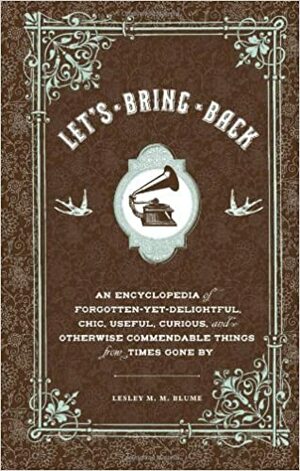 LET'S BRING BACK

AN ENCYCLOPEDIA of FORGOTTEN-YET-DELIGHTFUL, CHIC, USEFUL, CURIOUS, and OTHERWISE COMMENDABLE THINGS from TIMES GONE BY

LESLEY M. M. BLUME